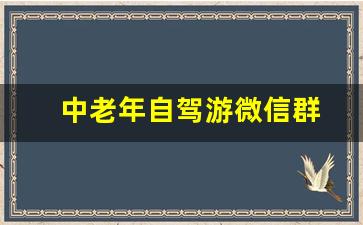 中老年自驾游微信群